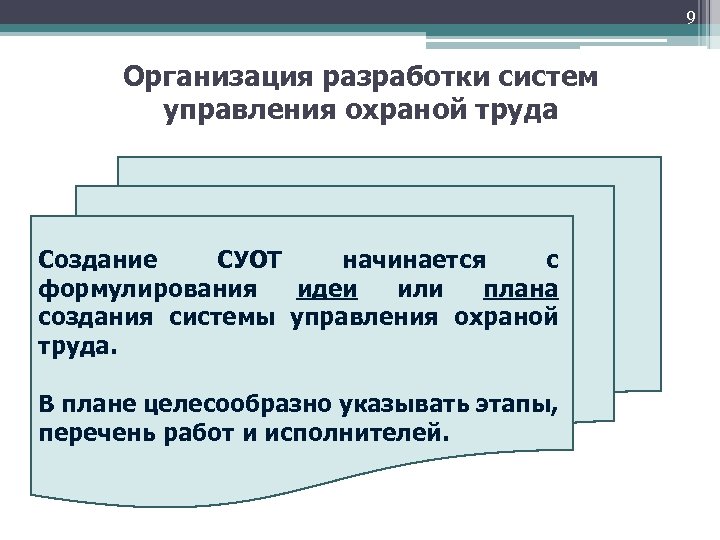 9

Организация разработки систем управления охраной труда

Создание СУОТ начинается с формулирования идеи или плана создания системы управления охраной труда.

В плане целесообразно указывать этапы, перечень работ и исполнителей.